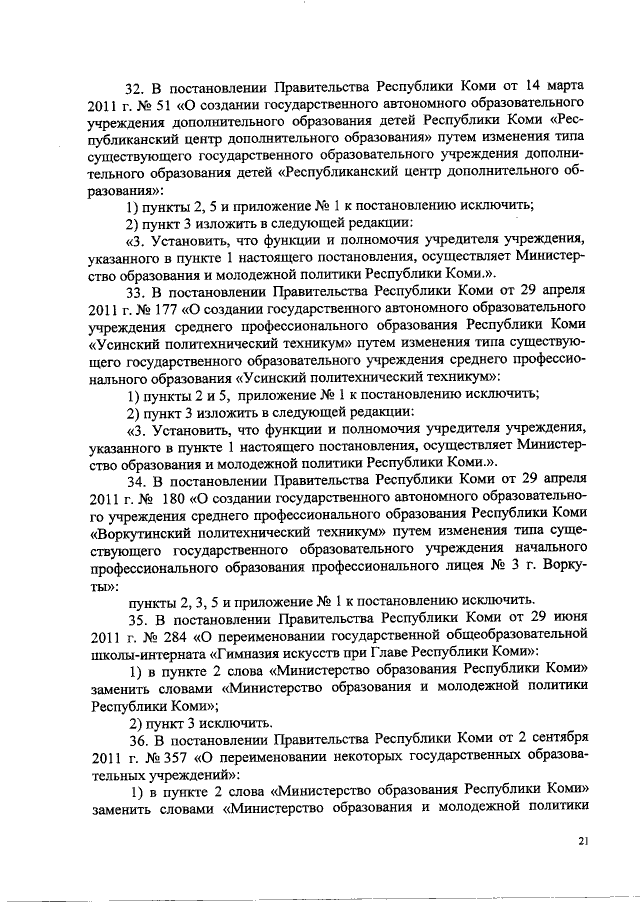 32. В постановлении Правительства Республики Коми от 14 марта 2011 г. № 51 «О создании государственного автономного образовательного учреждения дополнительного образования детей Республики Коми «Республиканский центр дополнительного образования» путем изменения типа существующего государственного образовательного учреждения дополнительного образования детей «Республиканский центр дополнительного образования»:

1) пункты 2, 5 и приложение № 1 к постановлению исключить;

2) пункт 3 изложить в следующей редакции:

«3. Установить, что функции и полномочия учредителя учреждения, указанного в пункте 1 настоящего постановления, осуществляет Министерство образования и молодежной политики Республики Коми.».

33. В постановлении Правительства Республики Коми от 29 апреля 2011 г. № 177 «О создании государственного автономного образовательного учреждения среднего профессионального образования Республики Коми «Усинский политехнический техникум» путем изменения типа существующего государственного образовательного учреждения среднего профессионального образования «Усинский политехнический техникум»:

1) пункты 2 и 5, приложение № 1 к постановлению исключить;

2) пункт 3 изложить в следующей редакции:

«3. Установить, что функции и полномочия учредителя учреждения, указанного в пункте 1 настоящего постановления, осуществляет Министерство образования и молодежной политики Республики Коми.».

34. В постановлении Правительства Республики Коми от 29 апреля 2011 г. № 180 «О создании государственного автономного образовательного учреждения среднего профессионального образования Республики Коми «Воркутинский политехнический техникум» путем изменения типа существующего государственного образовательного учреждения начального профессионального образования профессионального лицея № 3 г. Воркуты»:

пункты 2, 3, 5 и приложение № 1 к постановлению исключить.

35. В постановлении Правительства Республики Коми от 29 июня 2011 г. № 284 «О переименовании государственной общеобразовательной школы-интерната «Гимназия искусств при Главе Республики Коми»:

1) в пункте 2 слова «Министерство образования Республики Коми» заменить словами «Министерство образования и молодежной политики Республики Коми»;

2) пункт 3 исключить.

36. В постановлении Правительства Республики Коми от 2 сентября 2011 г. № 357 «О переименовании некоторых государственных образовательных учреждений»:

1) в пункте 2 слова «Министерство образования Республики Коми» заменить словами «Министерство образования и молодежной политики

21